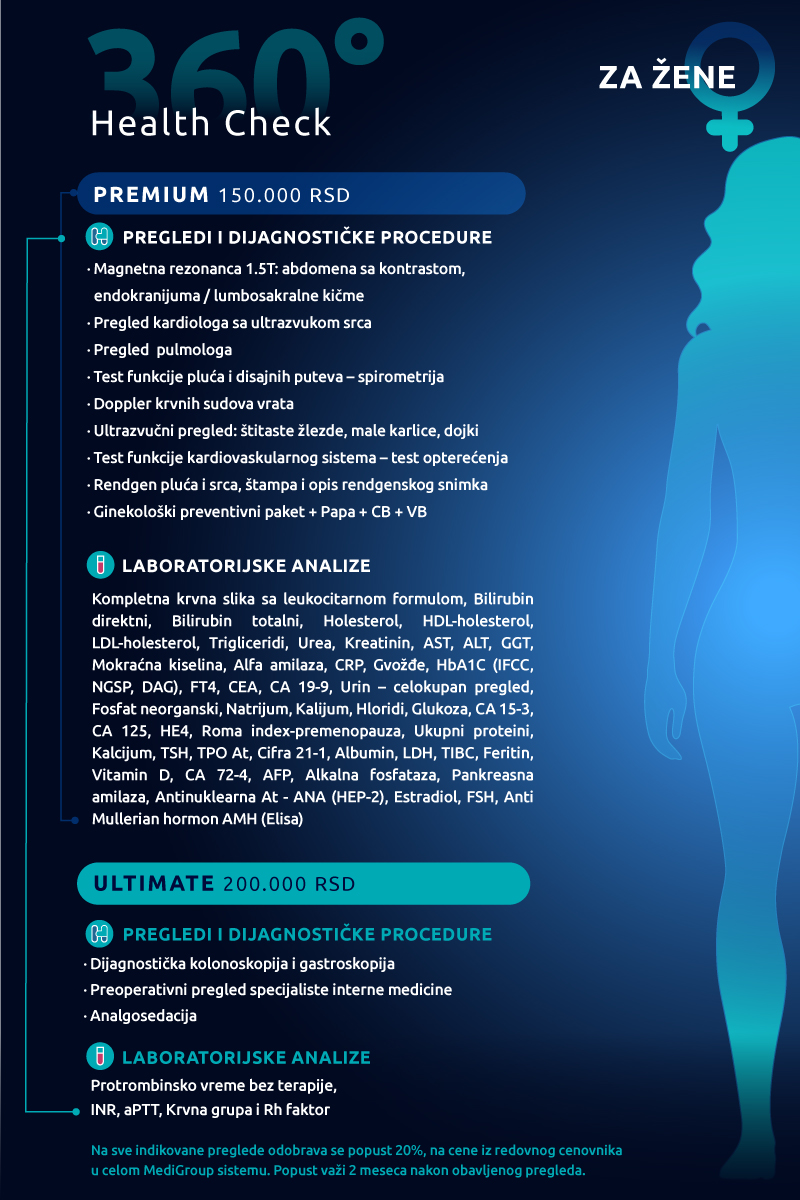 360°
Health Check

ZA ŽENE

PREMIUM 150.000 RSD

PREGLEDI I DIJAGNOSTIČKE PROCEDURE

· Magnetna rezonanca 1.5T: abdomena sa kontrastom, endokranijuma / lumbosakralne kičme
· Pregled kardiologa sa ultrazvukom srca
· Pregled pulmologa
· Test funkcije pluća i disajnih puteva – spirometrija
· Doppler krvnih sudova vrata
· Ultrazvučni pregled: štitaste žlezde, male karlice, dojki
· Test funkcije kardiovaskularnog sistema – test opterećenja
· Rendgen pluća i srca, štampa i opis rendgenskog snimka
· Ginekološki preventivni paket + Papa + CB + VB

LABORATORIJSKE ANALIZE

Kompletna krvna slika sa leukocitarnom formulom, Bilirubin direktni, Bilirubin totalni, Holesterol, HDL-holesterol, LDL-holesterol, Trigliceridi, Urea, Kreatinin, AST, ALT, GGT, Mokraćna kiselina, Alfa amilaza, CRP, Gvožđe, HbA1C (IFCC, NGSP, DAG), FT4, CEA, CA 19-9, Urin – celokupan pregled, Fosfat neorganski, Natrijum, Kalijum, Hloridi, Glukoza, CA 15-3, CA 125, HE4, Roma index-premenopauza, Ukupni proteini, Kalcijum, TSH, TPO At, Cifra 21-1, Albumin, LDH, TIBC, Feritin, Vitamin D, CA 72-4, AFP, Alkalna fosfataza, Pankreasna amilaza, Antinuklearna At - ANA (HEP-2), Estradiol, FSH, Anti Mullerian hormon AMH (Elisa)

ULTIMATE 200.000 RSD

PREGLEDI I DIJAGNOSTIČKE PROCEDURE

· Dijagnostička kolonoskopija i gastroskopija
· Preoperativni pregled specijaliste interne medicine
· Analgosedacija

LABORATORIJSKE ANALIZE

Protrombinsko vreme bez terapije, INR, aPTT, Krvna grupa i Rh faktor

Na sve indikovane preglede odobrava se popust 20%, na cene iz redovnog cenovnika u celom MediGroup sistemu. Popust važi 2 meseca nakon obavljenog pregleda.